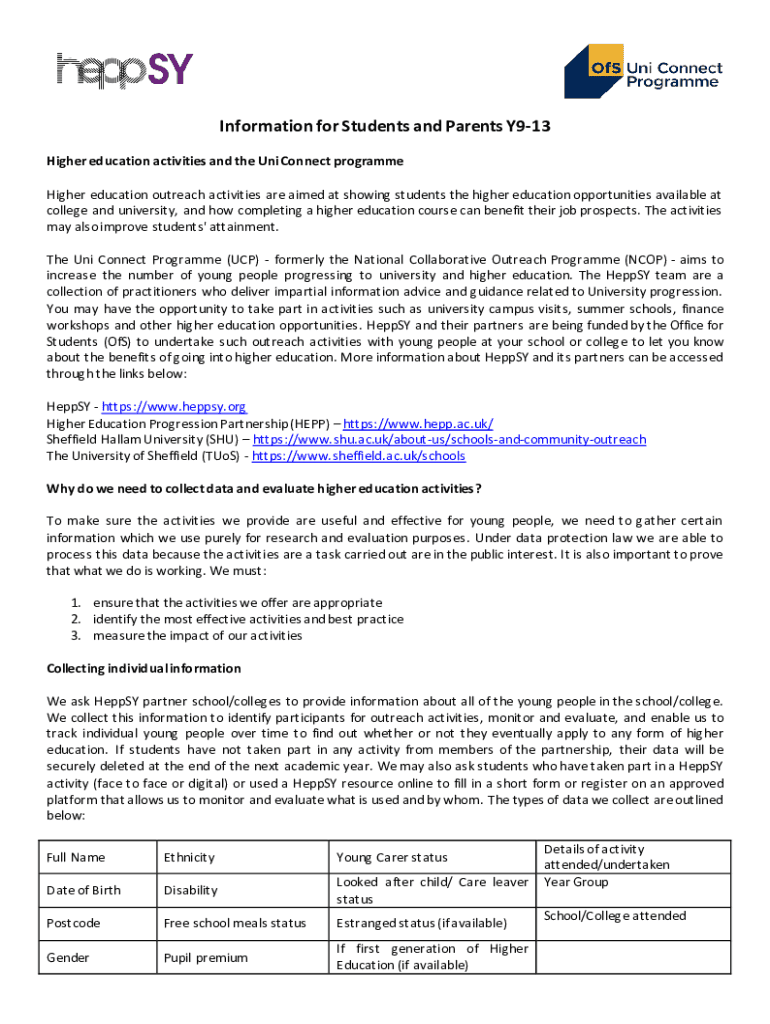 heppSY

OfS Uni Connect Programme

Information for Students and Parents Y9-13

Higher education activities and the Uni Connect programme

Higher education outreach activities are aimed at showing students the higher education opportunities available at college and university, and how completing a higher education course can benefit their job prospects. The activities may also improve students' attainment.

The Uni Connect Programme (UCP) - formerly the National Collaborative Outreach Programme (NCOP) - aims to increase the number of young people progressing to university and higher education. The HeppSY team are a collection of practitioners who deliver impartial information advice and guidance related to University progression. You may have the opportunity to take part in activities such as university campus visits, summer schools, finance workshops and other higher education opportunities. HeppSY and their partners are being funded by the Office for Students (OfS) to undertake such outreach activities with young people at your school or college to let you know about the benefits of going into higher education. More information about HeppSY and its partners can be accessed through the links below:

HeppSY - https://www.heppsy.org
Higher Education Progression Partnership (HEPP) – https://www.hepp.ac.uk/
Sheffield Hallam University (SHU) – https://www.shu.ac.uk/about-us/schools-and-community-outreach
The University of Sheffield (TUoS) - https://www.sheffield.ac.uk/schools

Why do we need to collect data and evaluate higher education activities?

To make sure the activities we provide are useful and effective for young people, we need to gather certain information which we use purely for research and evaluation purposes. Under data protection law we are able to process this data because the activities are a task carried out are in the public interest. It is also important to prove that what we do is working. We must:

1. ensure that the activities we offer are appropriate
2. identify the most effective activities and best practice
3. measure the impact of our activities

Collecting individual information

We ask HeppSY partner school/colleges to provide information about all of the young people in the school/college. We collect this information to identify participants for outreach activities, monitor and evaluate, and enable us to track individual young people over time to find out whether or not they eventually apply to any form of higher education. If students have not taken part in any activity from members of the partnership, their data will be securely deleted at the end of the next academic year. We may also ask students who have taken part in a HeppSY activity (face to face or digital) or used a HeppSY resource online to fill in a short form or register on an approved platform that allows us to monitor and evaluate what is used and by whom. The types of data we collect are outlined below:

| Full Name | Ethnicity | Young Carer status | Details of activity attended/undertaken |
|---|---|---|---|
| Date of Birth | Disability | Looked after child/ Care leaver status | Year Group |
| Postcode | Free school meals status | Estranged status (if available) | School/College attended |
| Gender | Pupil premium | If first generation of Higher Education (if available) | |